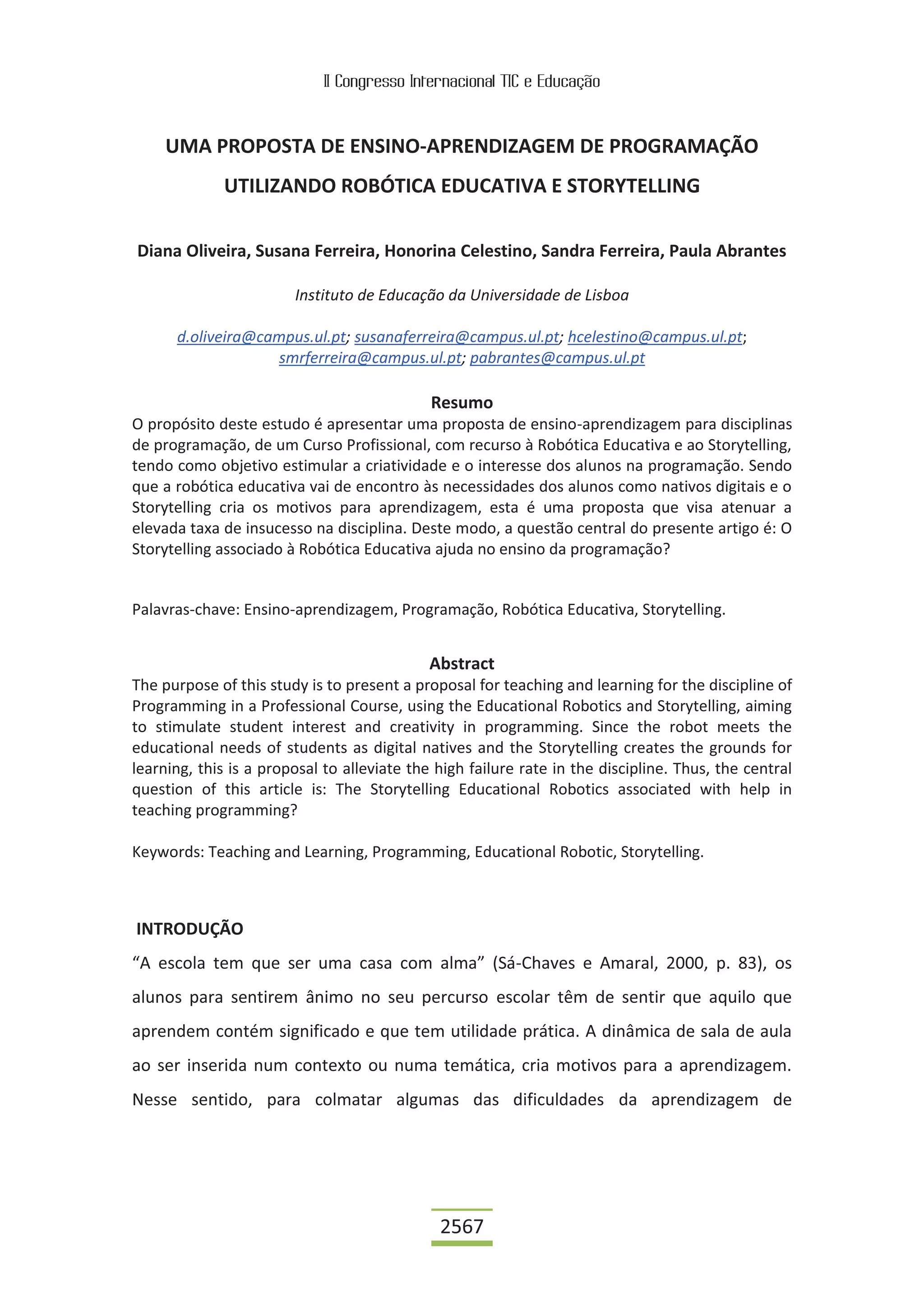 II Congresso Internacional TIC e Educação

UMA PROPOSTA DE ENSINO-APRENDIZAGEM DE PROGRAMAÇÃO UTILIZANDO ROBÓTICA EDUCATIVA E STORYTELLING

Diana Oliveira, Susana Ferreira, Honorina Celestino, Sandra Ferreira, Paula Abrantes

Instituto de Educação da Universidade de Lisboa

d.oliveira@campus.ul.pt; susanaferreira@campus.ul.pt; hcelestino@campus.ul.pt; smrferreira@campus.ul.pt; pabrantes@campus.ul.pt

Resumo

O propósito deste estudo é apresentar uma proposta de ensino-aprendizagem para disciplinas de programação, de um Curso Profissional, com recurso à Robótica Educativa e ao Storytelling, tendo como objetivo estimular a criatividade e o interesse dos alunos na programação. Sendo que a robótica educativa vai de encontro às necessidades dos alunos como nativos digitais e o Storytelling cria os motivos para aprendizagem, esta é uma proposta que visa atenuar a elevada taxa de insucesso na disciplina. Deste modo, a questão central do presente artigo é: O Storytelling associado à Robótica Educativa ajuda no ensino da programação?

Palavras-chave: Ensino-aprendizagem, Programação, Robótica Educativa, Storytelling.

Abstract

The purpose of this study is to present a proposal for teaching and learning for the discipline of Programming in a Professional Course, using the Educational Robotics and Storytelling, aiming to stimulate student interest and creativity in programming. Since the robot meets the educational needs of students as digital natives and the Storytelling creates the grounds for learning, this is a proposal to alleviate the high failure rate in the discipline. Thus, the central question of this article is: The Storytelling Educational Robotics associated with help in teaching programming?

Keywords: Teaching and Learning, Programming, Educational Robotic, Storytelling.

INTRODUÇÃO

“A escola tem que ser uma casa com alma” (Sá-Chaves e Amaral, 2000, p. 83), os alunos para sentirem ânimo no seu percurso escolar têm de sentir que aquilo que aprendem contém significado e que tem utilidade prática. A dinâmica de sala de aula ao ser inserida num contexto ou numa temática, cria motivos para a aprendizagem. Nesse sentido, para colmatar algumas das dificuldades da aprendizagem de

2567